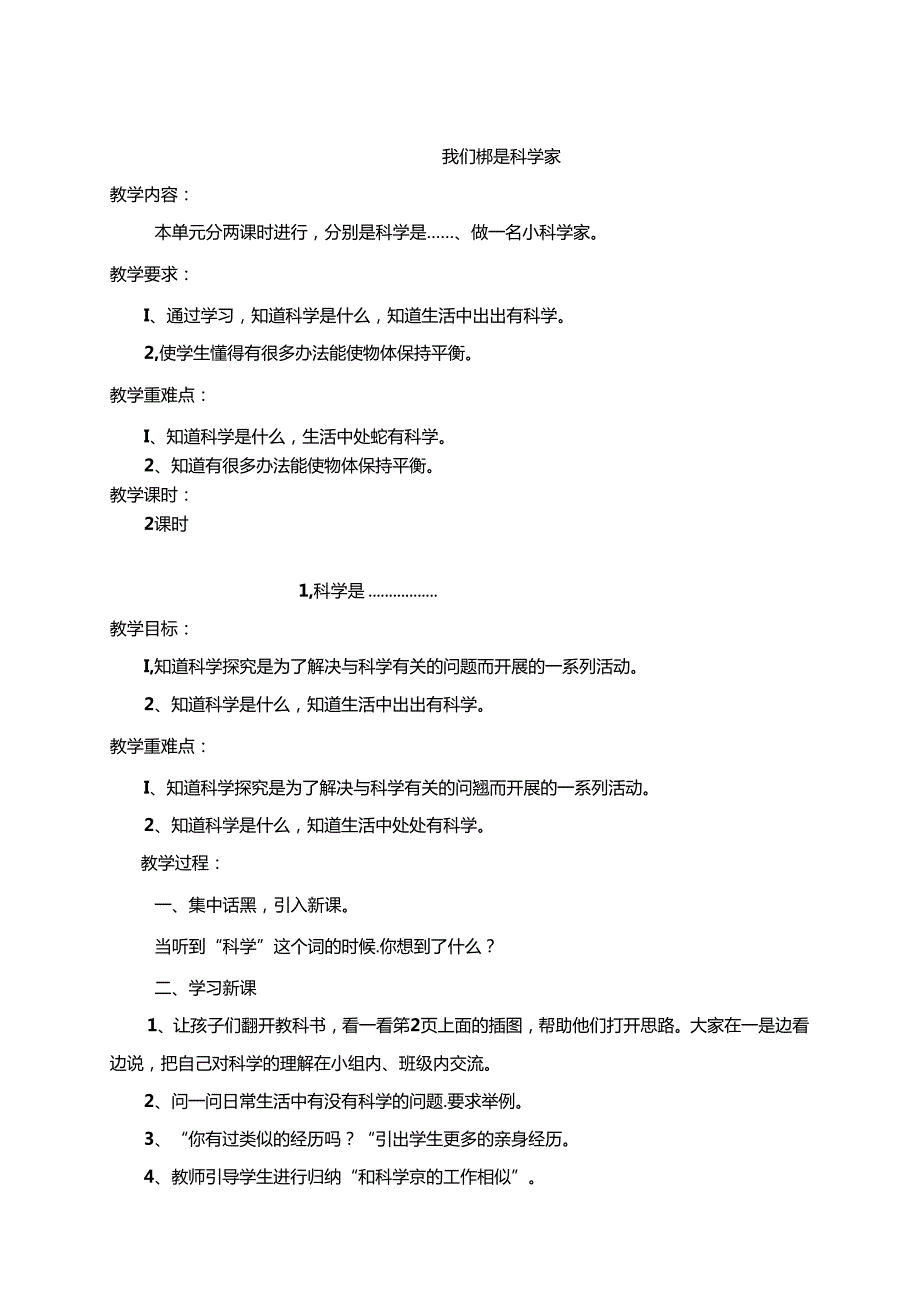 我们梆是科学家

教学内容：

本单元分两课时进行，分别是科学是……、做一名小科学家。

教学要求：

I、通过学习，知道科学是什么，知道生活中出出有科学。

2,使学生懂得有很多办法能使物体保持平衡。

教学重难点：

I、知道科学是什么，生活中处蛇有科学。

2、知道有很多办法能使物体保持平衡。

教学课时：

2课时

1,科学是 ................

教学目标：

I,知道科学探究是为了解决与科学有关的问题而开展的一系列活动。

2、知道科学是什么，知道生活中出出有科学。

教学重难点：

I、知道科学探究是为了解决与科学有关的问翘而开展的一系列活动。

2、知道科学是什么，知道生活中处处有科学。

教学过程：

一、集中话黑，引入新课。

当听到“科学”这个词的时候.你想到了什么？

二、学习新课

1、让孩子们翻开教科书，看一看第2页上面的插图，帮助他们打开思路。大家在一是边看边说，把自己对科学的理解在小组内、班级内交流。

2、问一问日常生活中有没有科学的问题.要求举例。

3、“你有过类似的经历吗？“引出学生更多的亲身经历。

4、教师引导学生进行归纳“和科学京的工作相似”。